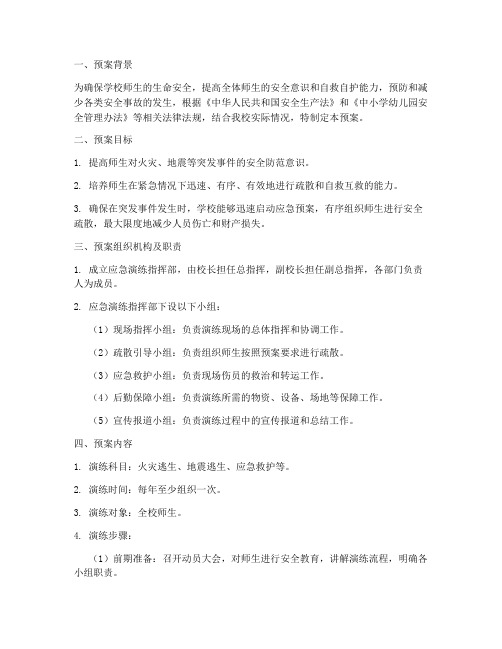 一、预案背景

为确保学校师生的生命安全，提高全体师生的安全意识和自救自护能力，预防和减少各类安全事故的发生，根据《中华人民共和国安全生产法》和《中小学幼儿园安全管理办法》等相关法律法规，结合我校实际情况，特制定本预案。

二、预案目标

1. 提高师生对火灾、地震等突发事件的安全防范意识。

2. 培养师生在紧急情况下迅速、有序、有效地进行疏散和自救互救的能力。

3. 确保在突发事件发生时，学校能够迅速启动应急预案，有序组织师生进行安全疏散，最大限度地减少人员伤亡和财产损失。

三、预案组织机构及职责

1. 成立应急演练指挥部，由校长担任总指挥，副校长担任副总指挥，各部门负责人为成员。

2. 应急演练指挥部下设以下小组：

（1）现场指挥小组：负责演练现场的总体指挥和协调工作。

（2）疏散引导小组：负责组织师生按照预案要求进行疏散。

（3）应急救护小组：负责现场伤员的救治和转运工作。

（4）后勤保障小组：负责演练所需的物资、设备、场地等保障工作。

（5）宣传报道小组：负责演练过程中的宣传报道和总结工作。

四、预案内容

1. 演练科目：火灾逃生、地震逃生、应急救护等。

2. 演练时间：每年至少组织一次。

3. 演练对象：全校师生。

4. 演练步骤：

（1）前期准备：召开动员大会，对师生进行安全教育，讲解演练流程，明确各小组职责。